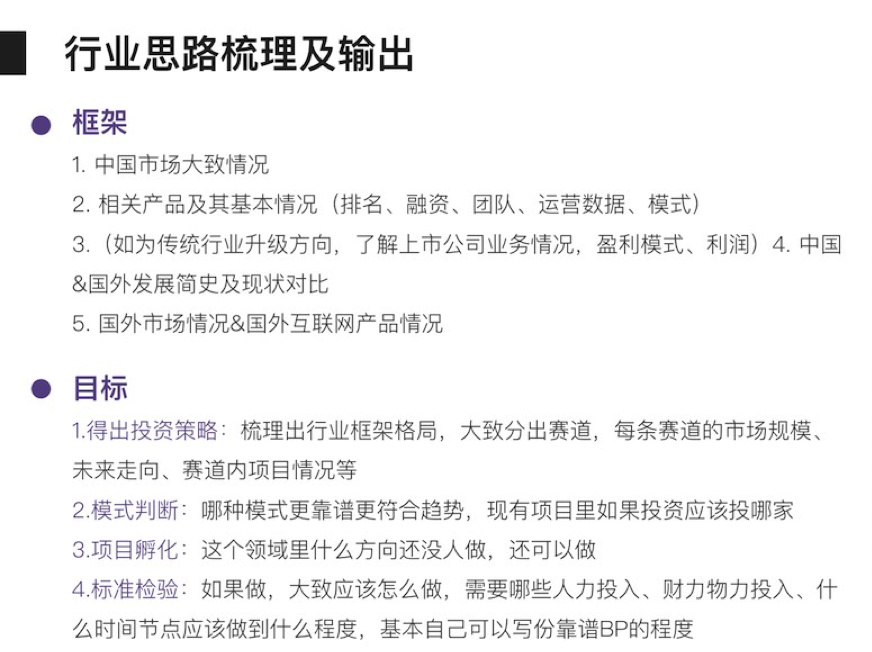 行业思路梳理及输出

• 框架

1.中国市场大致情况

2.相关产品及其基本情况（排名、融资、团队、运营数据、模式）

3.（如为传统行业升级方向，了解上市公司业务情况，盈利模式、利润）4.中国&国外发展简史及现状对比

5.国外市场情况&国外互联网产品情况

• 目标

1.得出投资策略：梳理出行业框架格局，大致分出赛道，每条赛道的市场规模、未来走向、赛道内项目情况等

2.模式判断：哪种模式更靠谱更符合趋势，现有项目里如果投资应该投哪家

3.项目孵化：这个领域里什么方向还没人做，还可以做

4.标准检验：如果做，大致应该怎么做，需要哪些人力投入、财力物力投入、什么时间节点应该做到什么程度，基本自己可以写份靠谱BP的程度